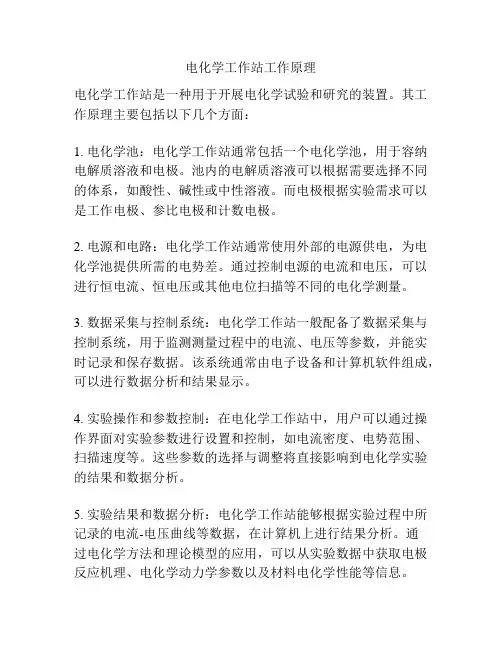 电化学工作站工作原理

电化学工作站是一种用于开展电化学试验和研究的装置。其工作原理主要包括以下几个方面：

1. 电化学池：电化学工作站通常包括一个电化学池，用于容纳电解质溶液和电极。池内的电解质溶液可以根据需要选择不同的体系，如酸性、碱性或中性溶液。而电极根据实验需求可以是工作电极、参比电极和计数电极。

2. 电源和电路：电化学工作站通常使用外部的电源供电，为电化学池提供所需的电势差。通过控制电源的电流和电压，可以进行恒电流、恒电压或其他电位扫描等不同的电化学测量。

3. 数据采集与控制系统：电化学工作站一般配备了数据采集与控制系统，用于监测测量过程中的电流、电压等参数，并能实时记录和保存数据。该系统通常由电子设备和计算机软件组成，可以进行数据分析和结果显示。

4. 实验操作和参数控制：在电化学工作站中，用户可以通过操作界面对实验参数进行设置和控制，如电流密度、电势范围、扫描速度等。这些参数的选择与调整将直接影响到电化学实验的结果和数据分析。

5. 实验结果和数据分析：电化学工作站能够根据实验过程中所记录的电流-电压曲线等数据，在计算机上进行结果分析。通过电化学方法和理论模型的应用，可以从实验数据中获取电极反应机理、电化学动力学参数以及材料电化学性能等信息。